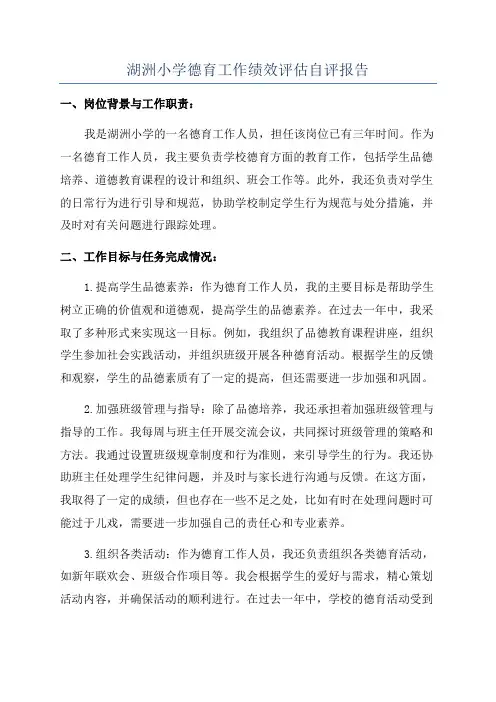 湖洲小学德育工作绩效评估自评报告

一、岗位背景与工作职责：

我是湖洲小学的一名德育工作人员，担任该岗位已有三年时间。作为一名德育工作人员，我主要负责学校德育方面的教育工作，包括学生品德培养、道德教育课程的设计和组织、班会工作等。此外，我还负责对学生的日常行为进行引导和规范，协助学校制定学生行为规范与处分措施，并及时对有关问题进行跟踪处理。

二、工作目标与任务完成情况：

1.提高学生品德素养：作为德育工作人员，我的主要目标是帮助学生树立正确的价值观和道德观，提高学生的品德素养。在过去一年中，我采取了多种形式来实现这一目标。例如，我组织了品德教育课程讲座，组织学生参加社会实践活动，并组织班级开展各种德育活动。根据学生的反馈和观察，学生的品德素质有了一定的提高，但还需要进一步加强和巩固。

2.加强班级管理与指导：除了品德培养，我还承担着加强班级管理与指导的工作。我每周与班主任开展交流会议，共同探讨班级管理的策略和方法。我通过设置班级规章制度和行为准则，来引导学生的行为。我还协助班主任处理学生纪律问题，并及时与家长进行沟通与反馈。在这方面，我取得了一定的成绩，但也存在一些不足之处，比如有时在处理问题时可能过于儿戏，需要进一步加强自己的责任心和专业素养。

3.组织各类活动：作为德育工作人员，我还负责组织各类德育活动，如新年联欢会、班级合作项目等。我会根据学生的爱好与需求，精心策划活动内容，并确保活动的顺利进行。在过去一年中，学校的德育活动受到